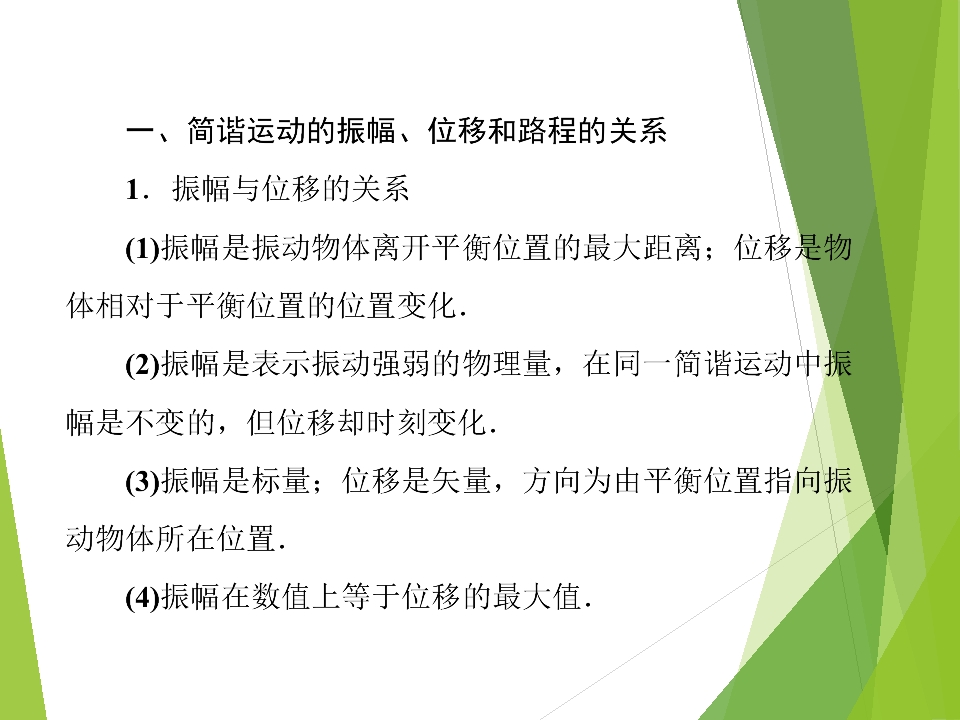 一、简谐运动的振幅、位移和路程的关系

1．振幅与位移的关系

(1)振幅是振动物体离开平衡位置的最大距离；位移是物体相对于平衡位置的位置变化．

(2)振幅是表示振动强弱的物理量，在同一简谐运动中振幅是不变的，但位移却时刻变化．

(3)振幅是标量；位移是矢量，方向为由平衡位置指向振动物体所在位置．

(4)振幅在数值上等于位移的最大值．